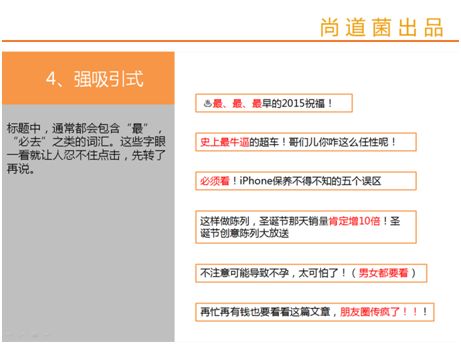 尚道菌出品

4、强吸引式

标题中，通常都会包含“最”，“必去”之类的词汇。这些字眼一看就让人忍不住点击，先转了再说。

♨最、最、最早的2015祝福！

史上最牛逼的超车！哥们儿你咋这么任性呢！

必须看！iPhone保养不得不知的五个误区

这样做陈列，圣诞节那天销量肯定增10倍！圣诞节创意陈列大放送

不注意可能导致不孕，太可怕了！（男女都要看）

再忙再有钱也要看看这篇文章，朋友圈传疯了！！！